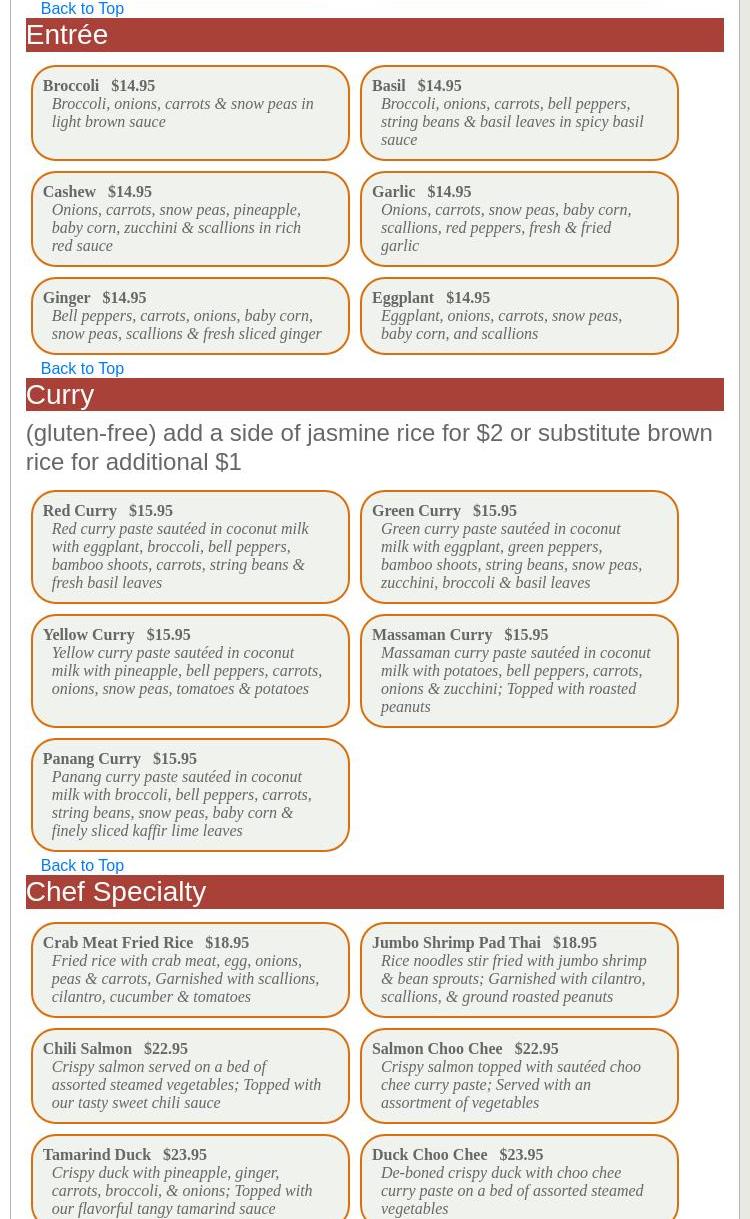 Back to Top

Entrée

Broccoli $14.95
Broccoli, onions, carrots & snow peas in light brown sauce

Basil $14.95
Broccoli, onions, carrots, bell peppers, string beans & basil leaves in spicy basil sauce

Cashew $14.95
Onions, carrots, snow peas, pineapple, baby corn, zucchini & scallions in rich red sauce

Garlic $14.95
Onions, carrots, snow peas, baby corn, scallions, red peppers, fresh & fried garlic

Ginger $14.95
Bell peppers, carrots, onions, baby corn, snow peas, scallions & fresh sliced ginger

Eggplant $14.95
Eggplant, onions, carrots, snow peas, baby corn, and scallions

Back to Top

Curry

(gluten-free) add a side of jasmine rice for $2 or substitute brown rice for additional $1

Red Curry $15.95
Red curry paste sautéed in coconut milk with eggplant, broccoli, bell peppers, bamboo shoots, carrots, string beans & fresh basil leaves

Green Curry $15.95
Green curry paste sautéed in coconut milk with eggplant, green peppers, bamboo shoots, string beans, snow peas, zucchini, broccoli & basil leaves

Yellow Curry $15.95
Yellow curry paste sautéed in coconut milk with pineapple, bell peppers, carrots, onions, snow peas, tomatoes & potatoes

Massaman Curry $15.95
Massaman curry paste sautéed in coconut milk with potatoes, bell peppers, carrots, onions & zucchini; Topped with roasted peanuts

Panang Curry $15.95
Panang curry paste sautéed in coconut milk with broccoli, bell peppers, carrots, string beans, snow peas, baby corn & finely sliced kaffir lime leaves

Back to Top

Chef Specialty

Crab Meat Fried Rice $18.95
Fried rice with crab meat, egg, onions, peas & carrots, Garnished with scallions, cilantro, cucumber & tomatoes

Jumbo Shrimp Pad Thai $18.95
Rice noodles stir fried with jumbo shrimp & bean sprouts; Garnished with cilantro, scallions, & ground roasted peanuts

Chili Salmon $22.95
Crispy salmon served on a bed of assorted steamed vegetables; Topped with our tasty sweet chili sauce

Salmon Choo Chee $22.95
Crispy salmon topped with sautéed choo chee curry paste; Served with an assortment of vegetables

Tamarind Duck $23.95
Crispy duck with pineapple, ginger, carrots, broccoli, & onions; Topped with our flavorful tangy tamarind sauce

Duck Choo Chee $23.95
De-boned crispy duck with choo chee curry paste on a bed of assorted steamed vegetables